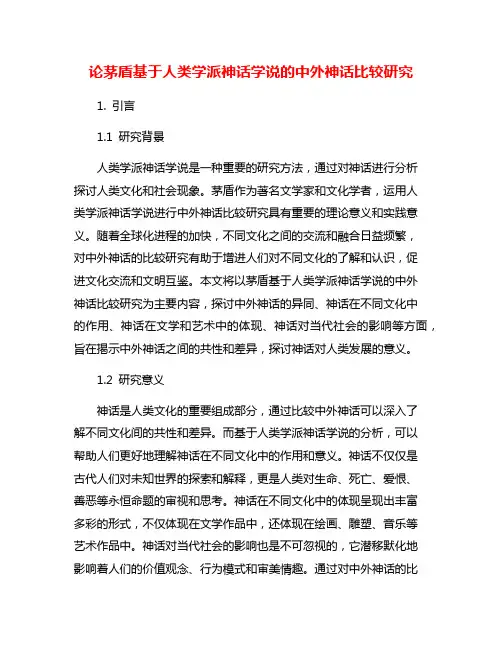 论茅盾基于人类学派神话学说的中外神话比较研究

1. 引言

1.1 研究背景

人类学派神话学说是一种重要的研究方法，通过对神话进行分析探讨人类文化和社会现象。茅盾作为著名文学家和文化学者，运用人类学派神话学说进行中外神话比较研究具有重要的理论意义和实践意义。随着全球化进程的加快，不同文化之间的交流和融合日益频繁，对中外神话的比较研究有助于增进人们对不同文化的了解和认识，促进文化交流和文明互鉴。本文将以茅盾基于人类学派神话学说的中外神话比较研究为主要内容，探讨中外神话的异同、神话在不同文化中的作用、神话在文学和艺术中的体现、神话对当代社会的影响等方面，旨在揭示中外神话之间的共性和差异，探讨神话对人类发展的意义。

1.2 研究意义

神话是人类文化的重要组成部分，通过比较中外神话可以深入了解不同文化间的共性和差异。而基于人类学派神话学说的分析，可以帮助人们更好地理解神话在不同文化中的作用和意义。神话不仅仅是古代人们对未知世界的探索和解释，更是人类对生命、死亡、爱恨、善恶等永恒命题的审视和思考。神话在不同文化中的体现呈现出丰富多彩的形式，不仅体现在文学作品中，还体现在绘画、雕塑、音乐等艺术作品中。神话对当代社会的影响也是不可忽视的，它潜移默化地影响着人们的价值观念、行为模式和审美情趣。通过对中外神话的比